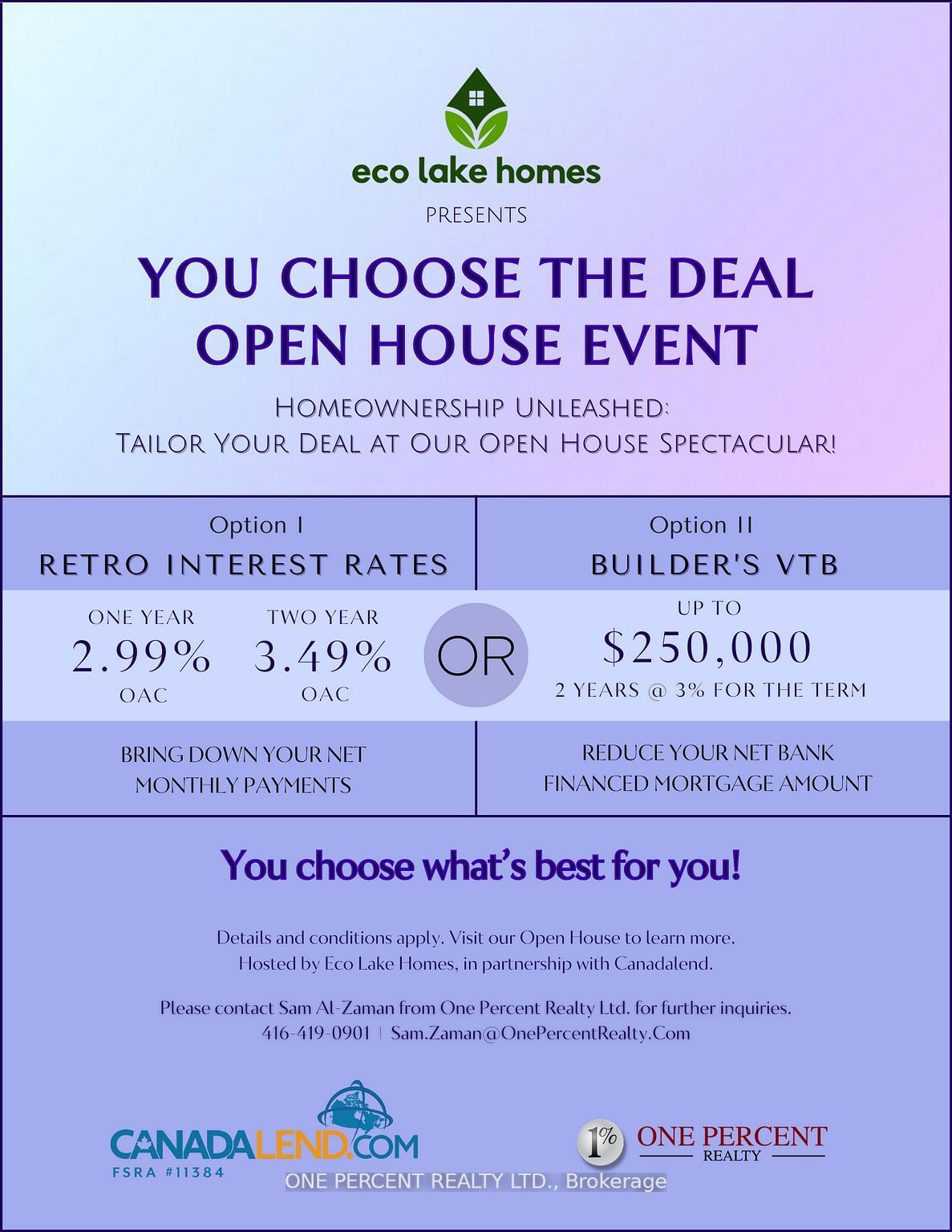 eco lake homes

PRESENTS

YOU CHOOSE THE DEAL
OPEN HOUSE EVENT

HOMEOWNERSHIP UNLEASHED:
TAILOR YOUR DEAL AT OUR OPEN HOUSE SPECTACULAR!

Option I
RETRO INTEREST RATES

ONE YEAR
2.99%
OAC

TWO YEAR
3.49%
OAC

BRING DOWN YOUR NET MONTHLY PAYMENTS

OR

Option II
BUILDER'S VTB

UP TO
$250,000
2 YEARS @ 3% FOR THE TERM

REDUCE YOUR NET BANK FINANCED MORTGAGE AMOUNT

You choose what's best for you!

Details and conditions apply. Visit our Open House to learn more.
Hosted by Eco Lake Homes, in partnership with Canadalend.

Please contact Sam Al-Zaman from One Percent Realty Ltd. for further inquiries.
416-419-0901 | Sam.Zaman@OnePercentRealty.Com

CANADALEND.COM
FSRA #11384

1% ONE PERCENT
REALTY

ONE PERCENT REALTY LTD., Brokerage